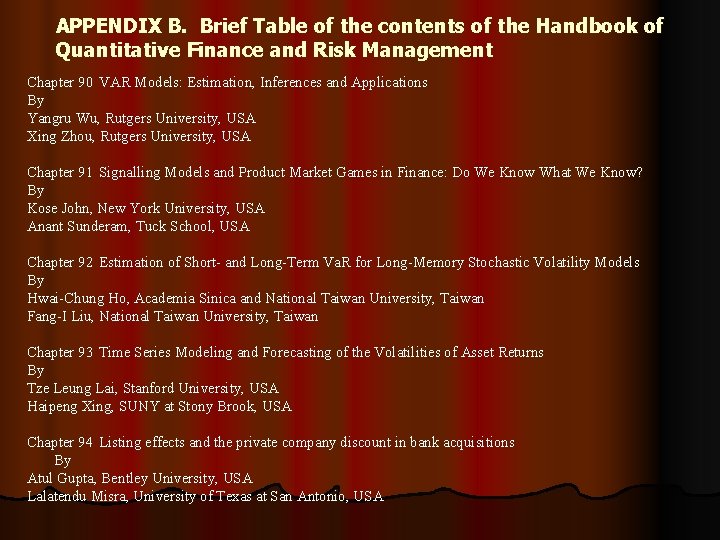 APPENDIX B. Brief Table of the contents of the Handbook of Quantitative Finance and Risk Management

Chapter 90 VAR Models: Estimation, Inferences and Applications
By
Yangru Wu, Rutgers University, USA
Xing Zhou, Rutgers University, USA

Chapter 91 Signalling Models and Product Market Games in Finance: Do We Know What We Know?
By
Kose John, New York University, USA
Anant Sunderam, Tuck School, USA

Chapter 92 Estimation of Short- and Long-Term VaR for Long-Memory Stochastic Volatility Models
By
Hwai-Chung Ho, Academia Sinica and National Taiwan University, Taiwan
Fang-I Liu, National Taiwan University, Taiwan

Chapter 93 Time Series Modeling and Forecasting of the Volatilities of Asset Returns
By
Tze Leung Lai, Stanford University, USA
Haipeng Xing, SUNY at Stony Brook, USA

Chapter 94 Listing effects and the private company discount in bank acquisitions
By
Atul Gupta, Bentley University, USA
Lalatendu Misra, University of Texas at San Antonio, USA